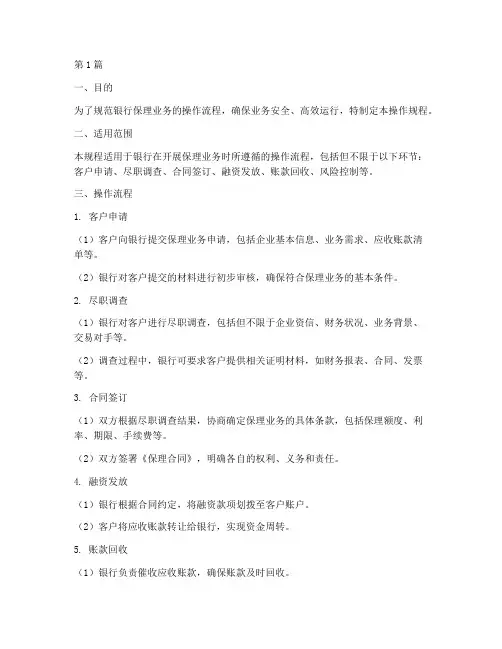 第1篇

一、目的

为了规范银行保理业务的操作流程，确保业务安全、高效运行，特制定本操作规程。

二、适用范围

本规程适用于银行在开展保理业务时所遵循的操作流程，包括但不限于以下环节：客户申请、尽职调查、合同签订、融资发放、账款回收、风险控制等。

三、操作流程

1. 客户申请

（1）客户向银行提交保理业务申请，包括企业基本信息、业务需求、应收账款清单等。

（2）银行对客户提交的材料进行初步审核，确保符合保理业务的基本条件。

2. 尽职调查

（1）银行对客户进行尽职调查，包括但不限于企业资信、财务状况、业务背景、交易对手等。

（2）调查过程中，银行可要求客户提供相关证明材料，如财务报表、合同、发票等。

3. 合同签订

（1）双方根据尽职调查结果，协商确定保理业务的具体条款，包括保理额度、利率、期限、手续费等。

（2）双方签署《保理合同》，明确各自的权利、义务和责任。

4. 融资发放

（1）银行根据合同约定，将融资款项划拨至客户账户。

（2）客户将应收账款转让给银行，实现资金周转。

5. 账款回收

（1）银行负责催收应收账款，确保账款及时回收。